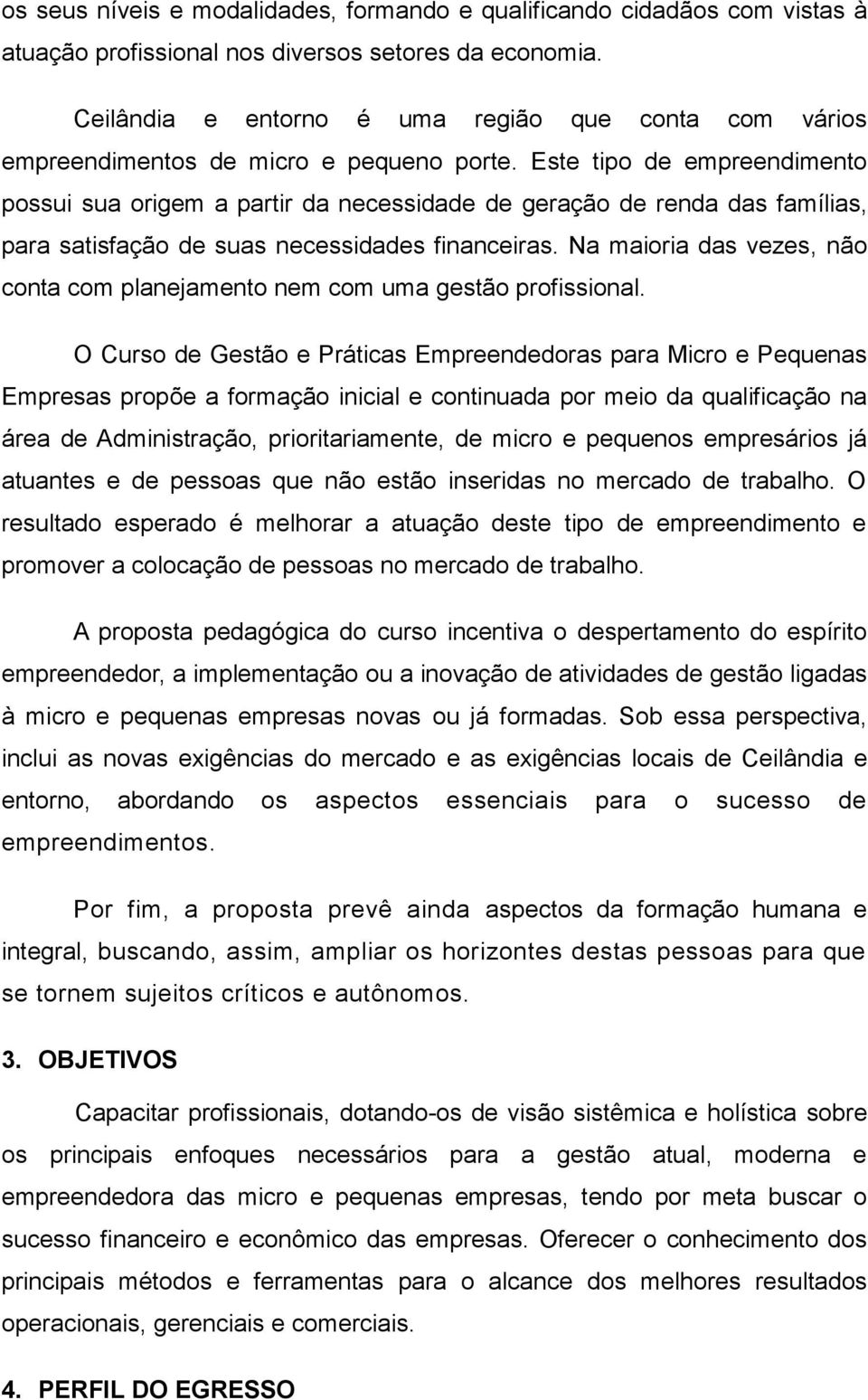 os seus níveis e modalidades, formando e qualificando cidadãos com vistas à atuação profissional nos diversos setores da economia.

Ceilândia e entorno é uma região que conta com vários empreendimentos de micro e pequeno porte. Este tipo de empreendimento possui sua origem a partir da necessidade de geração de renda das famílias, para satisfação de suas necessidades financeiras. Na maioria das vezes, não conta com planejamento nem com uma gestão profissional.

O Curso de Gestão e Práticas Empreendedoras para Micro e Pequenas Empresas propõe a formação inicial e continuada por meio da qualificação na área de Administração, prioritariamente, de micro e pequenos empresários já atuantes e de pessoas que não estão inseridas no mercado de trabalho. O resultado esperado é melhorar a atuação deste tipo de empreendimento e promover a colocação de pessoas no mercado de trabalho.

A proposta pedagógica do curso incentiva o despertamento do espírito empreendedor, a implementação ou a inovação de atividades de gestão ligadas à micro e pequenas empresas novas ou já formadas. Sob essa perspectiva, inclui as novas exigências do mercado e as exigências locais de Ceilândia e entorno, abordando os aspectos essenciais para o sucesso de empreendimentos.

Por fim, a proposta prevê ainda aspectos da formação humana e integral, buscando, assim, ampliar os horizontes destas pessoas para que se tornem sujeitos críticos e autônomos.

3. OBJETIVOS

Capacitar profissionais, dotando-os de visão sistêmica e holística sobre os principais enfoques necessários para a gestão atual, moderna e empreendedora das micro e pequenas empresas, tendo por meta buscar o sucesso financeiro e econômico das empresas. Oferecer o conhecimento dos principais métodos e ferramentas para o alcance dos melhores resultados operacionais, gerenciais e comerciais.

4. PERFIL DO EGRESSO